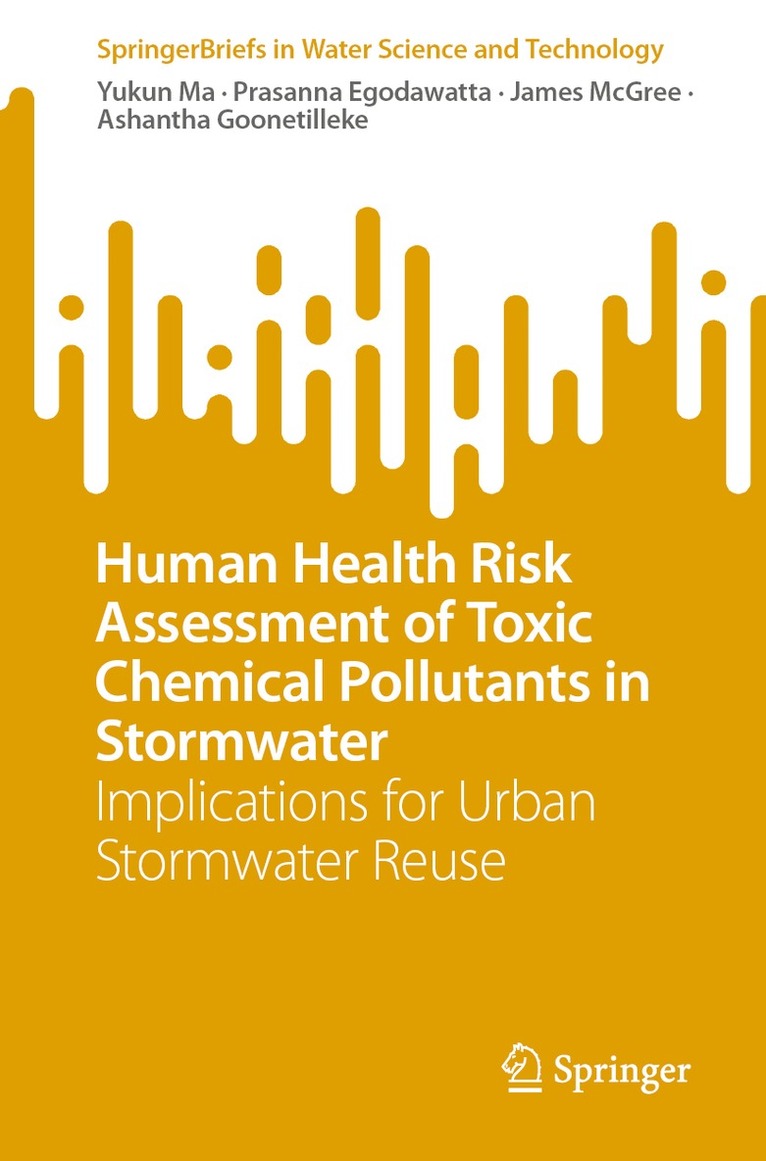 SpringerBriefs in Water Science and Technology

Yukun Ma · Prasanna Egodawatta · James McGree · Ashantha Goonetilleke

Human Health Risk Assessment of Toxic Chemical Pollutants in Stormwater

Implications for Urban Stormwater Reuse

Springer